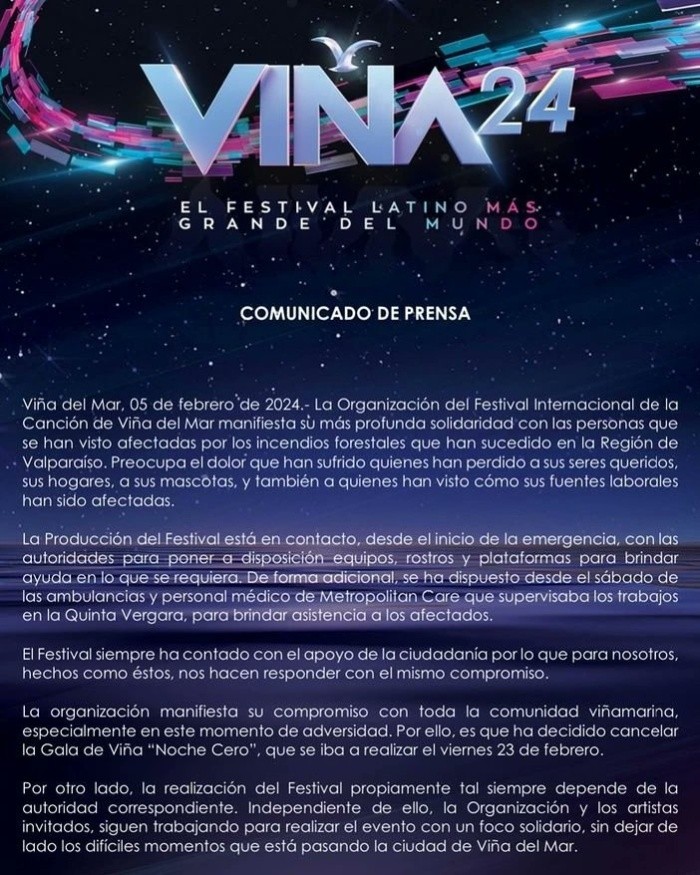 VIÑA 24

EL FESTIVAL LATINO MÁS
GRANDE DEL MUNDO

COMUNICADO DE PRENSA

Viña del Mar, 05 de febrero de 2024.- La Organización del Festival Internacional de la Canción de Viña del Mar manifiesta su más profunda solidaridad con las personas que se han visto afectadas por los incendios forestales que han sucedido en la Región de Valparaíso. Preocupa el dolor que han sufrido quienes han perdido a sus seres queridos, sus hogares, a sus mascotas, y también a quienes han visto cómo sus fuentes laborales han sido afectadas.

La Producción del Festival está en contacto, desde el inicio de la emergencia, con las autoridades para poner a disposición equipos, rostros y plataformas para brindar ayuda en lo que se requiera. De forma adicional, se ha dispuesto desde el sábado de las ambulancias y personal médico de Metropolitan Care que supervisaba los trabajos en la Quinta Vergara, para brindar asistencia a los afectados.

El Festival siempre ha contado con el apoyo de la ciudadanía por lo que para nosotros, hechos como éstos, nos hacen responder con el mismo compromiso.

La organización manifiesta su compromiso con toda la comunidad viñamarina, especialmente en este momento de adversidad. Por ello, es que ha decidido cancelar la Gala de Viña "Noche Cero", que se iba a realizar el viernes 23 de febrero.

Por otro lado, la realización del Festival propiamente tal siempre depende de la autoridad correspondiente. Independiente de ello, la Organización y los artistas invitados, siguen trabajando para realizar el evento con un foco solidario, sin dejar de lado los difíciles momentos que está pasando la ciudad de Viña del Mar.